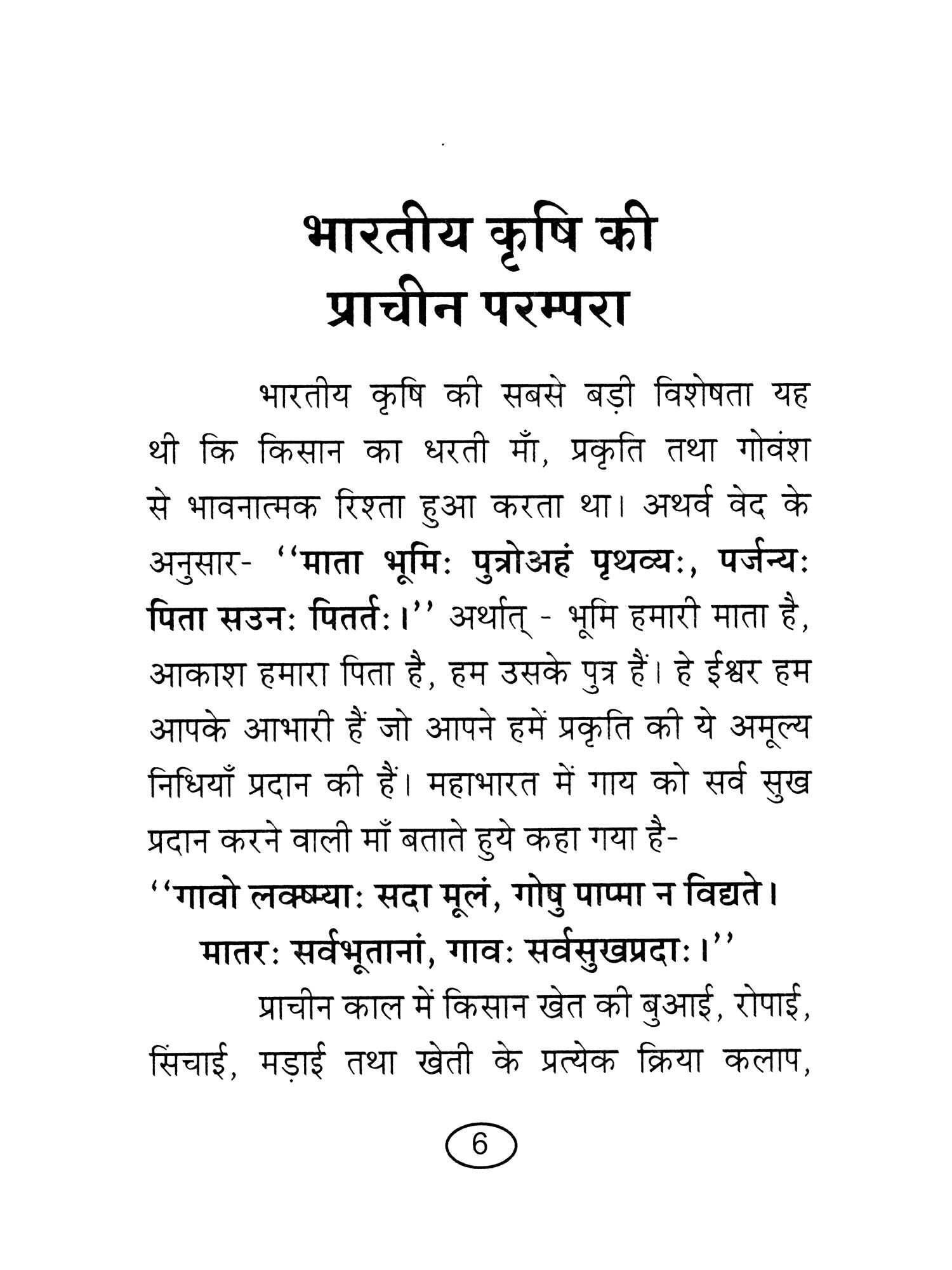 भारतीय कृषि की प्राचीन परम्परा

भारतीय कृषि की सबसे बड़ी विशेषता यह थी कि किसान का धरती माँ, प्रकृति तथा गोवंश से भावनात्मक रिश्ता हुआ करता था। अथर्व वेद के अनुसार- ''माता भूमिः पुत्रोअहं पृथव्यः, पर्जन्यः पिता सउनः पितर्तः।'' अर्थात् - भूमि हमारी माता है, आकाश हमारा पिता है, हम उसके पुत्र हैं। हे ईश्वर हम आपके आभारी हैं जो आपने हमें प्रकृति की ये अमूल्य निधियाँ प्रदान की हैं। महाभारत में गाय को सर्व सुख प्रदान करने वाली माँ बताते हुये कहा गया है-

''गावो लक्ष्म्याः सदा मूलं, गोषु पाप्मा न विद्यते।
मातरः सर्वभूतानां, गावः सर्वसुखप्रदाः।''

प्राचीन काल में किसान खेत की बुआई, रोपाई, सिंचाई, मड़ाई तथा खेती के प्रत्येक क्रिया कलाप,

6